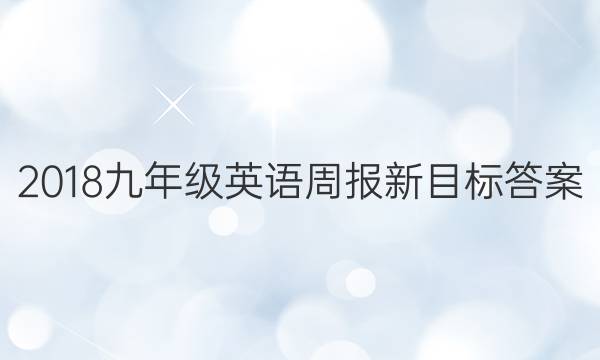 2018九年级英语周报新目标答案